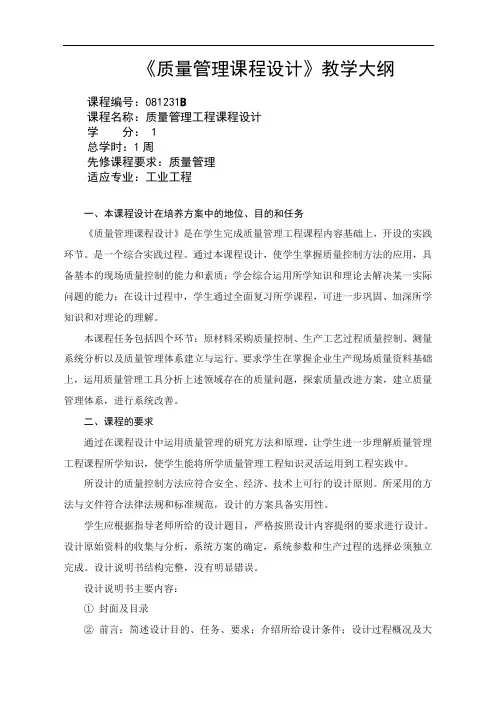 《质量管理课程设计》教学大纲

课程编号：081231B
课程名称：质量管理工程课程设计
学　　分：1
总学时：1 周
先修课程要求：质量管理
适应专业：工业工程

一、本课程设计在培养方案中的地位、目的和任务

《质量管理课程设计》是在学生完成质量管理工程课程内容基础上，开设的实践环节。是一个综合实践过程。通过本课程设计，使学生掌握质量控制方法的应用，具备基本的现场质量控制的能力和素质；学会综合运用所学知识和理论去解决某一实际问题的能力；在设计过程中，学生通过全面复习所学课程，可进一步巩固、加深所学知识和对理论的理解。

本课程任务包括四个环节：原材料采购质量控制、生产工艺过程质量控制、测量系统分析以及质量管理体系建立与运行。要求学生在掌握企业生产现场质量资料基础上，运用质量管理工具分析上述领域存在的质量问题，探索质量改进方案，建立质量管理体系，进行系统改善。

二、课程的要求

通过在课程设计中运用质量管理的研究方法和原理，让学生进一步理解质量管理工程课程所学知识，使学生能将所学质量管理工程知识灵活运用到工程实践中。

所设计的质量控制方法应符合安全、经济、技术上可行的设计原则。所采用的方法与文件符合法律法规和标准规范，设计的方案具备实用性。

学生应根据指导老师所给的设计题目，严格按照设计内容提纲的要求进行设计。设计原始资料的收集与分析，系统方案的确定，系统参数和生产过程的选择必须独立完成。设计说明书结构完整，没有明显错误。

设计说明书主要内容：

① 封面及目录

② 前言：简述设计目的、任务、要求；介绍所给设计条件；设计过程概况及大